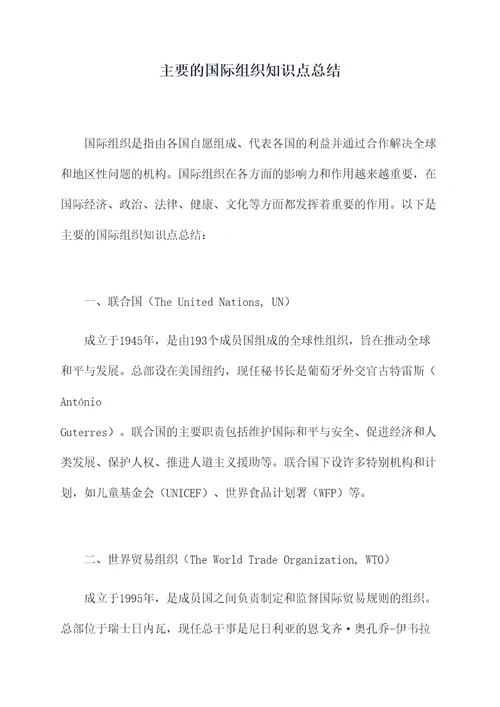 主要的国际组织知识点总结

国际组织是指由各国自愿组成、代表各国的利益并通过合作解决全球和地区性问题的机构。国际组织在各方面的影响力和作用越来越重要，在国际经济、政治、法律、健康、文化等方面都发挥着重要的作用。以下是主要的国际组织知识点总结：

一、联合国（The United Nations, UN）

成立于1945年，是由193个成员国组成的全球性组织，旨在推动全球和平与发展。总部设在美国纽约，现任秘书长是葡萄牙外交官古特雷斯（António Guterres）。联合国的主要职责包括维护国际和平与安全、促进经济和人类发展、保护人权、推进人道主义援助等。联合国下设许多特别机构和计划，如儿童基金会（UNICEF）、世界食品计划署（WFP）等。

二、世界贸易组织（The World Trade Organization, WTO）

成立于1995年，是成员国之间负责制定和监督国际贸易规则的组织。总部位于瑞士日内瓦，现任总干事是尼日利亚的恩戈齐·奥孔乔-伊韦拉